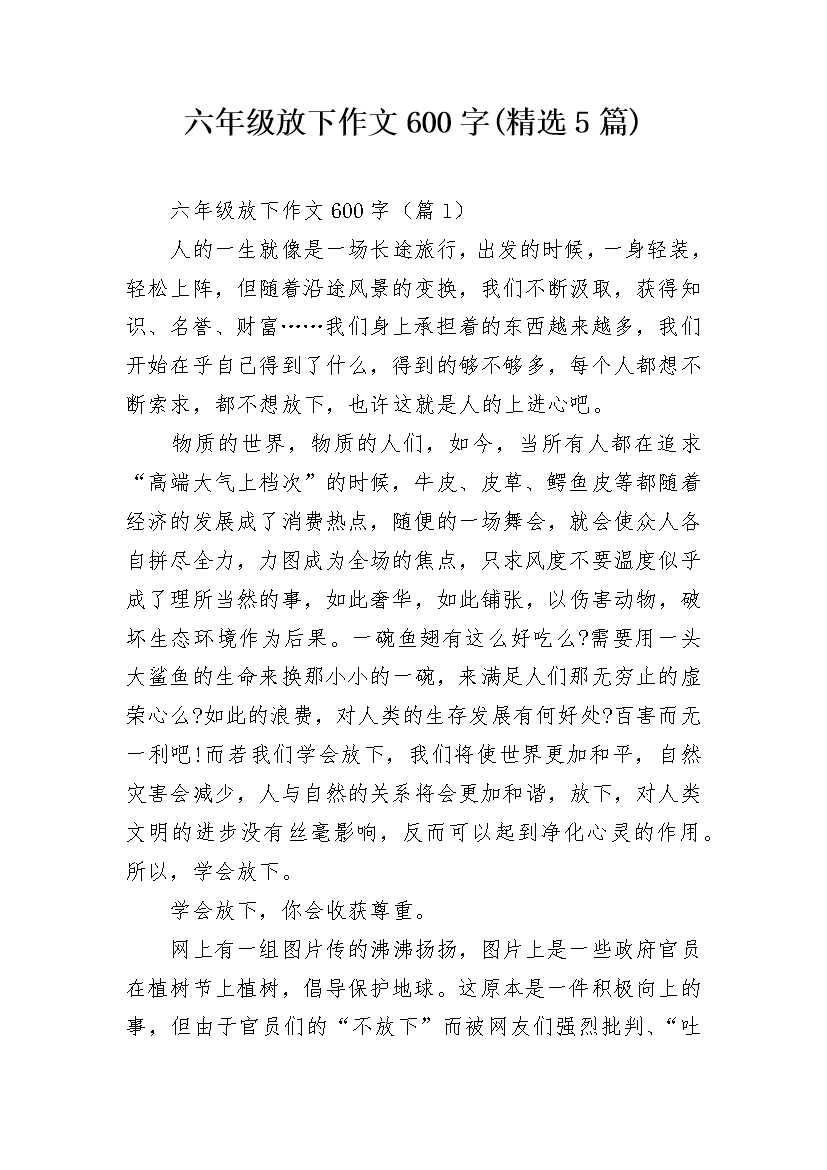 六年级放下作文600字(精选5篇)

六年级放下作文600字（篇1）

人的一生就像是一场长途旅行，出发的时候，一身轻装，轻松上阵，但随着沿途风景的变换，我们不断汲取，获得知识、名誉、财富……我们身上承担着的东西越来越多，我们开始在乎自己得到了什么，得到的够不够多，每个人都想不断索求，都不想放下，也许这就是人的上进心吧。

物质的世界，物质的人们，如今，当所有人都在追求“高端大气上档次”的时候，牛皮、皮草、鳄鱼皮等都随着经济的发展成了消费热点，随便的一场舞会，就会使众人各自拼尽全力，力图成为全场的焦点，只求风度不要温度似乎成了理所当然的事，如此奢华，如此铺张，以伤害动物，破坏生态环境作为后果。一碗鱼翅有这么好吃么?需要用一头大鲨鱼的生命来换那小小的一碗，来满足人们那无穷止的虚荣心么?如此的浪费，对人类的生存发展有何好处?百害而无一利吧!而若我们学会放下，我们将使世界更加和平，自然灾害会减少，人与自然的关系将会更加和谐，放下，对人类文明的进步没有丝毫影响，反而可以起到净化心灵的作用。所以，学会放下。

学会放下，你会收获尊重。

网上有一组图片传的沸沸扬扬，图片上是一些政府官员在植树节上植树，倡导保护地球。这原本是一件积极向上的事，但由于官员们的“不放下”而被网友们强烈批判、“吐